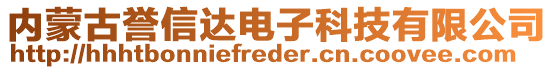 内蒙古誉信达电子科技有限公司
http://hhhtbonniefreder.cn.coovee.com